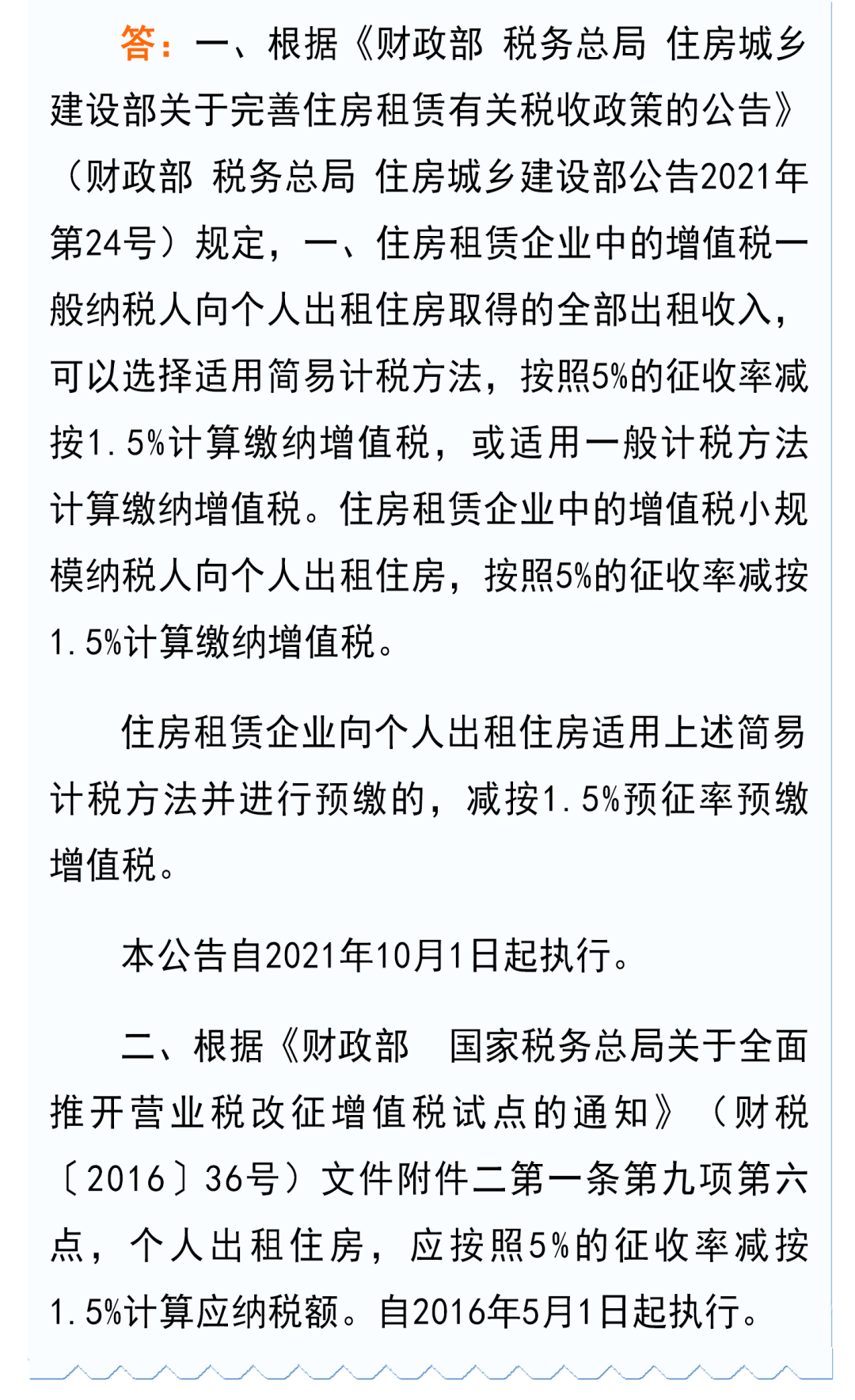 答：一、根据《财政部 税务总局 住房城乡建设部关于完善住房租赁有关税收政策的公告》（财政部 税务总局 住房城乡建设部公告2021年第24号）规定，一、住房租赁企业中的增值税一般纳税人向个人出租住房取得的全部出租收入，可以选择适用简易计税方法，按照5%的征收率减按1.5%计算缴纳增值税，或适用一般计税方法计算缴纳增值税。住房租赁企业中的增值税小规模纳税人向个人出租住房，按照5%的征收率减按1.5%计算缴纳增值税。

住房租赁企业向个人出租住房适用上述简易计税方法并进行预缴的，减按1.5%预征率预缴增值税。

本公告自2021年10月1日起执行。

二、根据《财政部 国家税务总局关于全面推开营业税改征增值税试点的通知》（财税〔2016〕36号）文件附件二第一条第九项第六点，个人出租住房，应按照5%的征收率减按1.5%计算应纳税额。自2016年5月1日起执行。